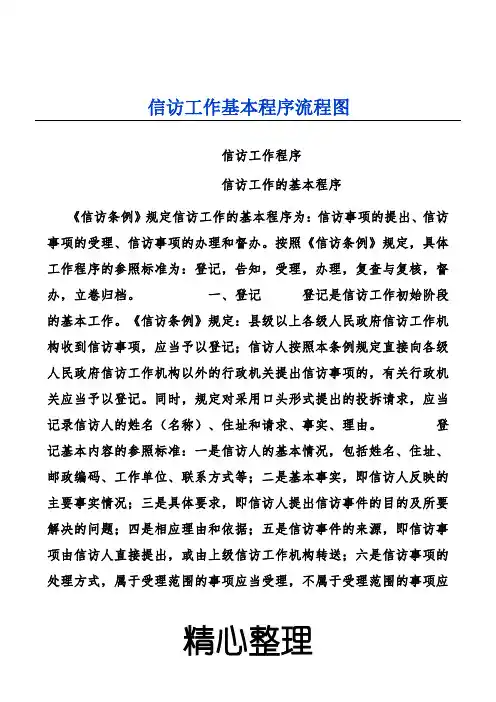 信访工作基本程序流程图

信访工作程序

信访工作的基本程序

《信访条例》规定信访工作的基本程序为：信访事项的提出、信访事项的受理、信访事项的办理和督办。按照《信访条例》规定，具体工作程序的参照标准为：登记，告知，受理，办理，复查与复核，督办，立卷归档。 一、登记 登记是信访工作初始阶段的基本工作。《信访条例》规定：县级以上各级人民政府信访工作机构收到信访事项，应当予以登记；信访人按照本条例规定直接向各级人民政府信访工作机构以外的行政机关提出信访事项的，有关行政机关应当予以登记。同时，规定对采用口头形式提出的投拆请求，应当记录信访人的姓名（名称）、住址和请求、事实、理由。 登记基本内容的参照标准：一是信访人的基本情况，包括姓名、住址、邮政编码、工作单位、联系方式等；二是基本事实，即信访人反映的主要事实情况；三是具体要求，即信访人提出信访事件的目的及所要解决的问题；四是相应理由和依据；五是信访事件的来源，即信访事项由信访人直接提出，或由上级信访工作机构转送；六是信访事项的处理方式，属于受理范围的事项应当受理，不属于受理范围的事项应

精心整理